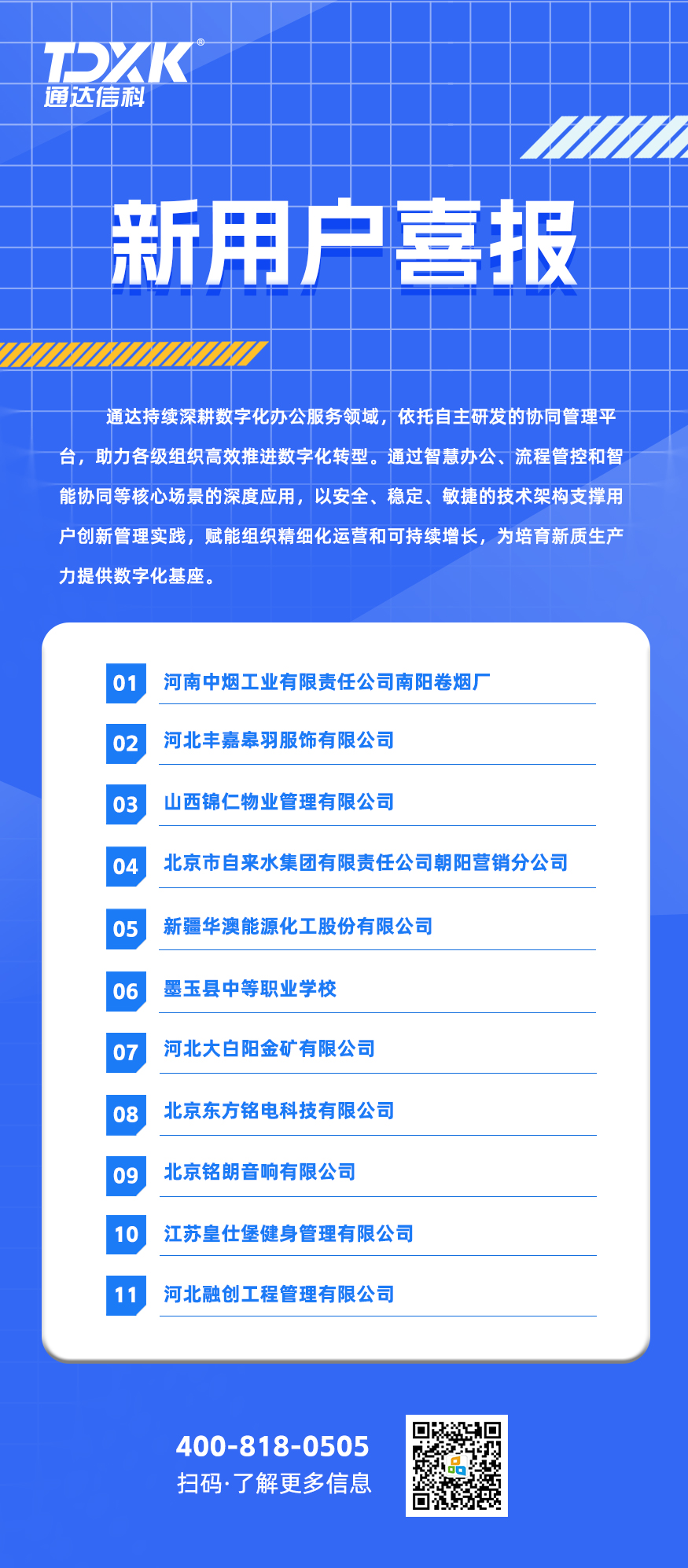 TDXK®
通达信科

新用户喜报

通达持续深耕数字化办公服务领域，依托自主研发的协同管理平台，助力各级组织高效推进数字化转型。通过智慧办公、流程管控和智能协同等核心场景的深度应用，以安全、稳定、敏捷的技术架构支撑用户创新管理实践，赋能组织精细化运营和可持续增长，为培育新质生产力提供数字化基座。

01 河南中烟工业有限责任公司南阳卷烟厂
02 河北丰嘉皋羽服饰有限公司
03 山西锦仁物业管理有限公司
04 北京市自来水集团有限责任公司朝阳营销分公司
05 新疆华澳能源化工股份有限公司
06 墨玉县中等职业学校
07 河北大白阳金矿有限公司
08 北京东方铭电科技有限公司
09 北京铭朗音响有限公司
10 江苏皇仕堡健身管理有限公司
11 河北融创工程管理有限公司

400-818-0505
扫码·了解更多信息